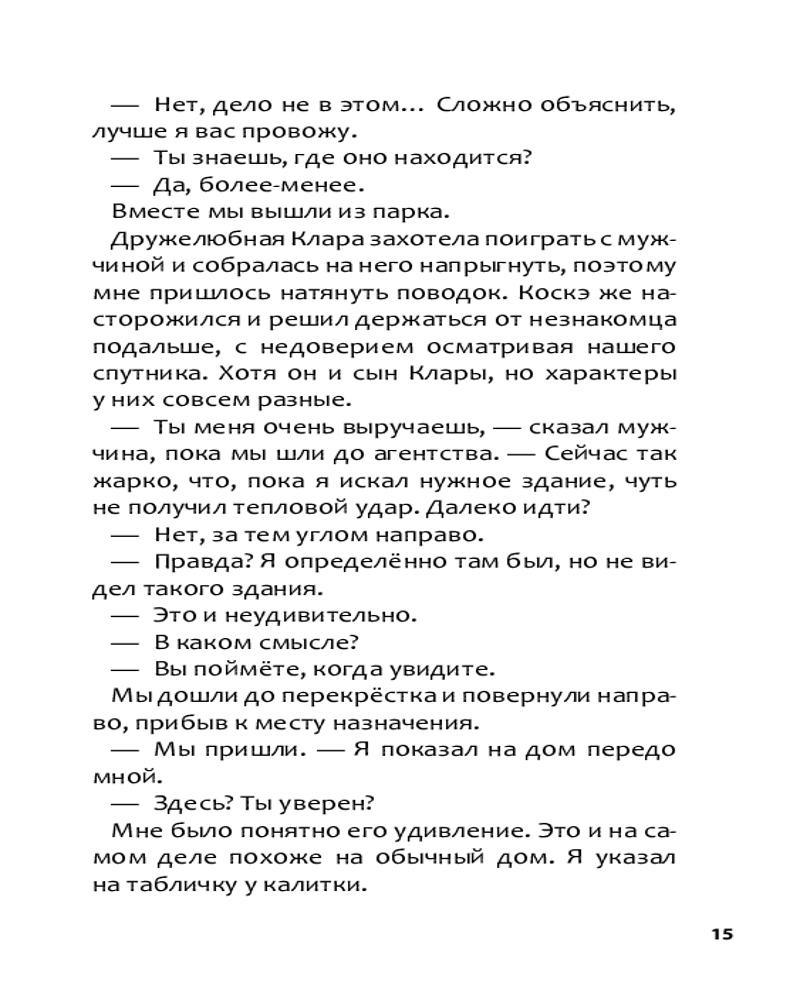 — Нет, дело не в этом... Сложно объяснить, лучше я вас провожу.

— Ты знаешь, где оно находится?

— Да, более-менее.

Вместе мы вышли из парка.

Дружелюбная Клара захотела поиграть с мужчиной и собралась на него напрыгнуть, поэтому мне пришлось натянуть поводок. Коскэ же насторожился и решил держаться от незнакомца подальше, с недоверием осматривая нашего спутника. Хотя он и сын Клары, но характеры у них совсем разные.

— Ты меня очень выручаешь, — сказал мужчина, пока мы шли до агентства. — Сейчас так жарко, что, пока я искал нужное здание, чуть не получил тепловой удар. Далеко идти?

— Нет, за тем углом направо.

— Правда? Я определённо там был, но не видел такого здания.

— Это и неудивительно.

— В каком смысле?

— Вы поймёте, когда увидите.

Мы дошли до перекрёстка и повернули направо, прибыв к месту назначения.

— Мы пришли. — Я показал на дом передо мной.

— Здесь? Ты уверен?

Мне было понятно его удивление. Это и на самом деле похоже на обычный дом. Я указал на табличку у калитки.

15